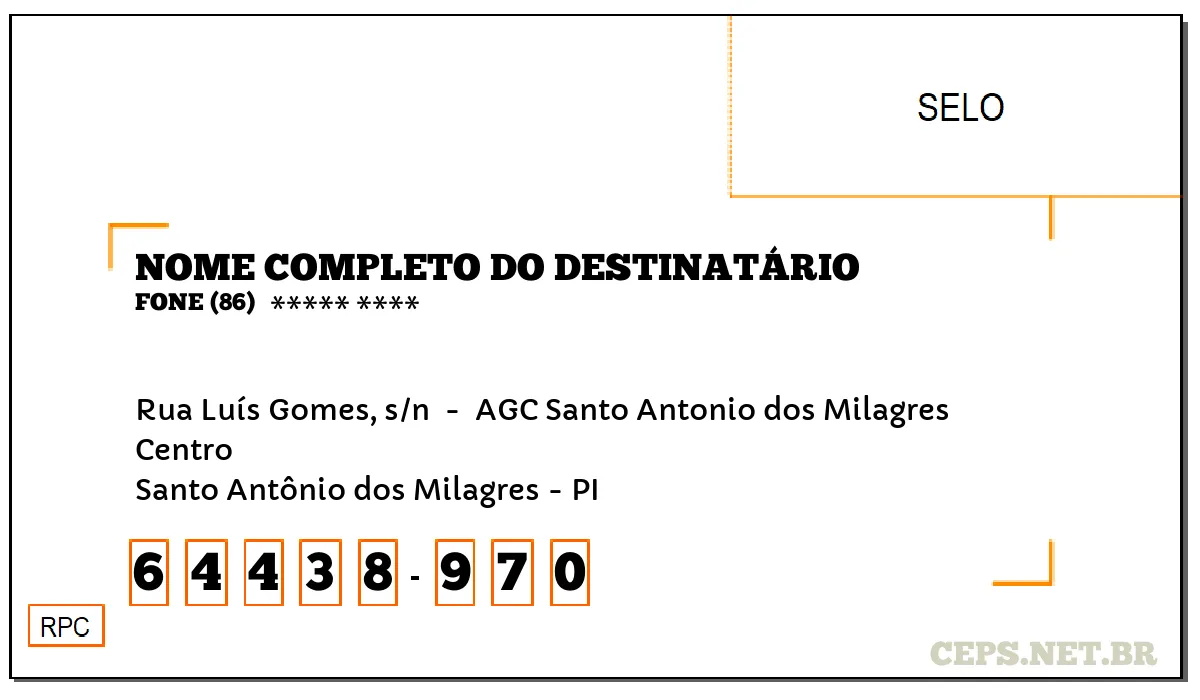 SELO

NOME COMPLETO DO DESTINATÁRIO
FONE (86) ***** ****

Rua Luís Gomes, s/n - AGC Santo Antonio dos Milagres
Centro
Santo Antônio dos Milagres - PI

6 4 4 3 8 - 9 7 0

RPC

CEPS.NET.BR